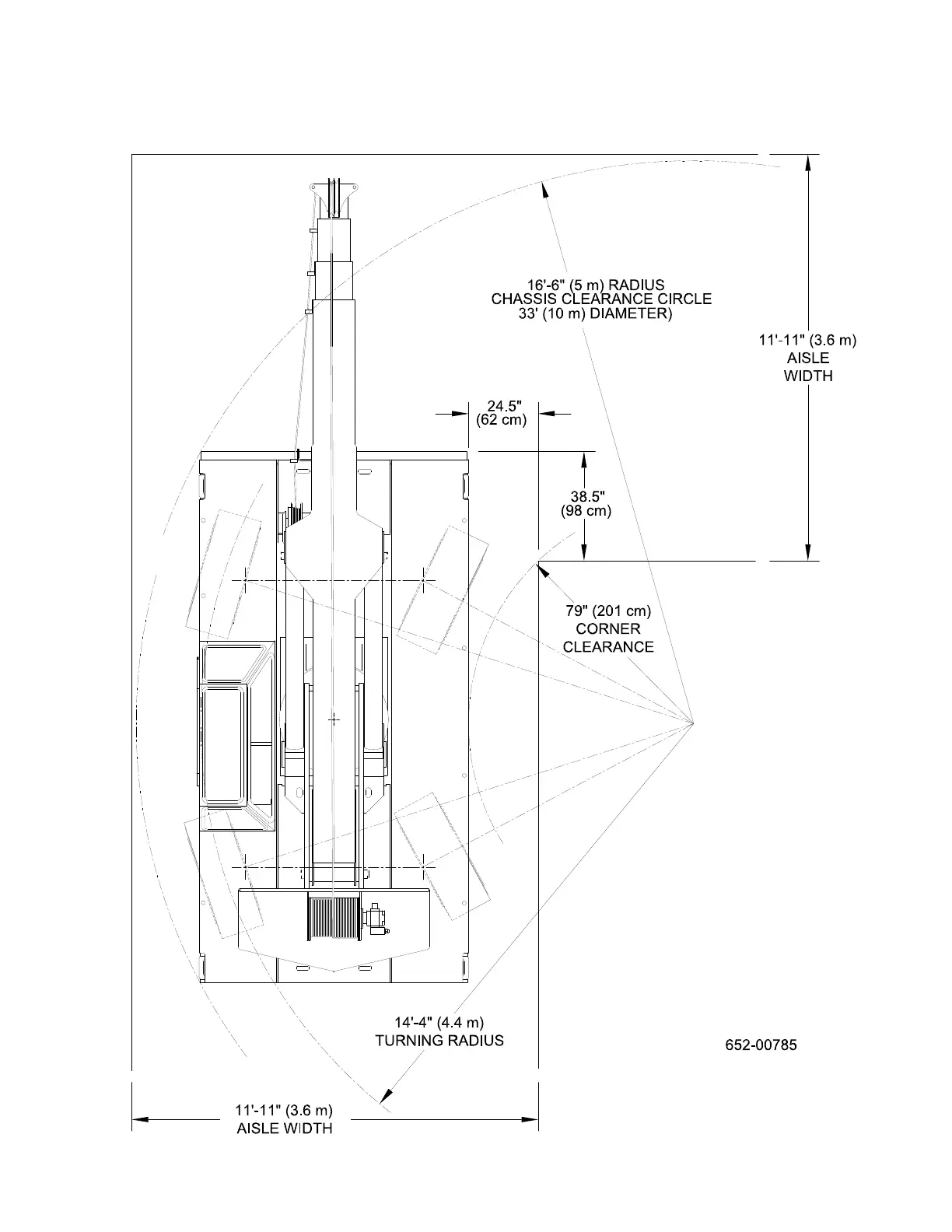 16'-6" (5 m) RADIUS
CHASSIS CLEARANCE CIRCLE
33' (10 m) DIAMETER)

11'-11" (3.6 m)
AISLE
WIDTH

24.5"
(62 cm)

38.5"
(98 cm)

79" (201 cm)
CORNER
CLEARANCE

14'-4" (4.4 m)
TURNING RADIUS

652-00785

11'-11" (3.6 m)
AISLE WIDTH